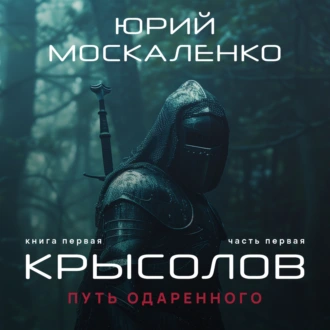 ЮРИЙ МОСКАЛЕНКО

книга первая

часть первая

КРЫСОЛОВ

ПУТЬ ОДАРЕННОГО